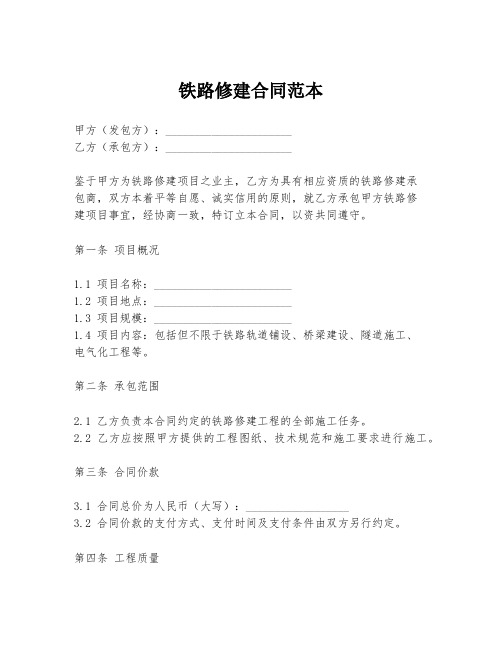 铁路修建合同范本

甲方（发包方）：______________________
乙方（承包方）：______________________

鉴于甲方为铁路修建项目之业主，乙方为具有相应资质的铁路修建承包商，双方本着平等自愿、诚实信用的原则，就乙方承包甲方铁路修建项目事宜，经协商一致，特订立本合同，以资共同遵守。

第一条 项目概况

1.1 项目名称：________________________
1.2 项目地点：________________________
1.3 项目规模：________________________
1.4 项目内容：包括但不限于铁路轨道铺设、桥梁建设、隧道施工、电气化工程等。

第二条 承包范围

2.1 乙方负责本合同约定的铁路修建工程的全部施工任务。
2.2 乙方应按照甲方提供的工程图纸、技术规范和施工要求进行施工。

第三条 合同价款

3.1 合同总价为人民币（大写）：__________________
3.2 合同价款的支付方式、支付时间及支付条件由双方另行约定。

第四条 工程质量